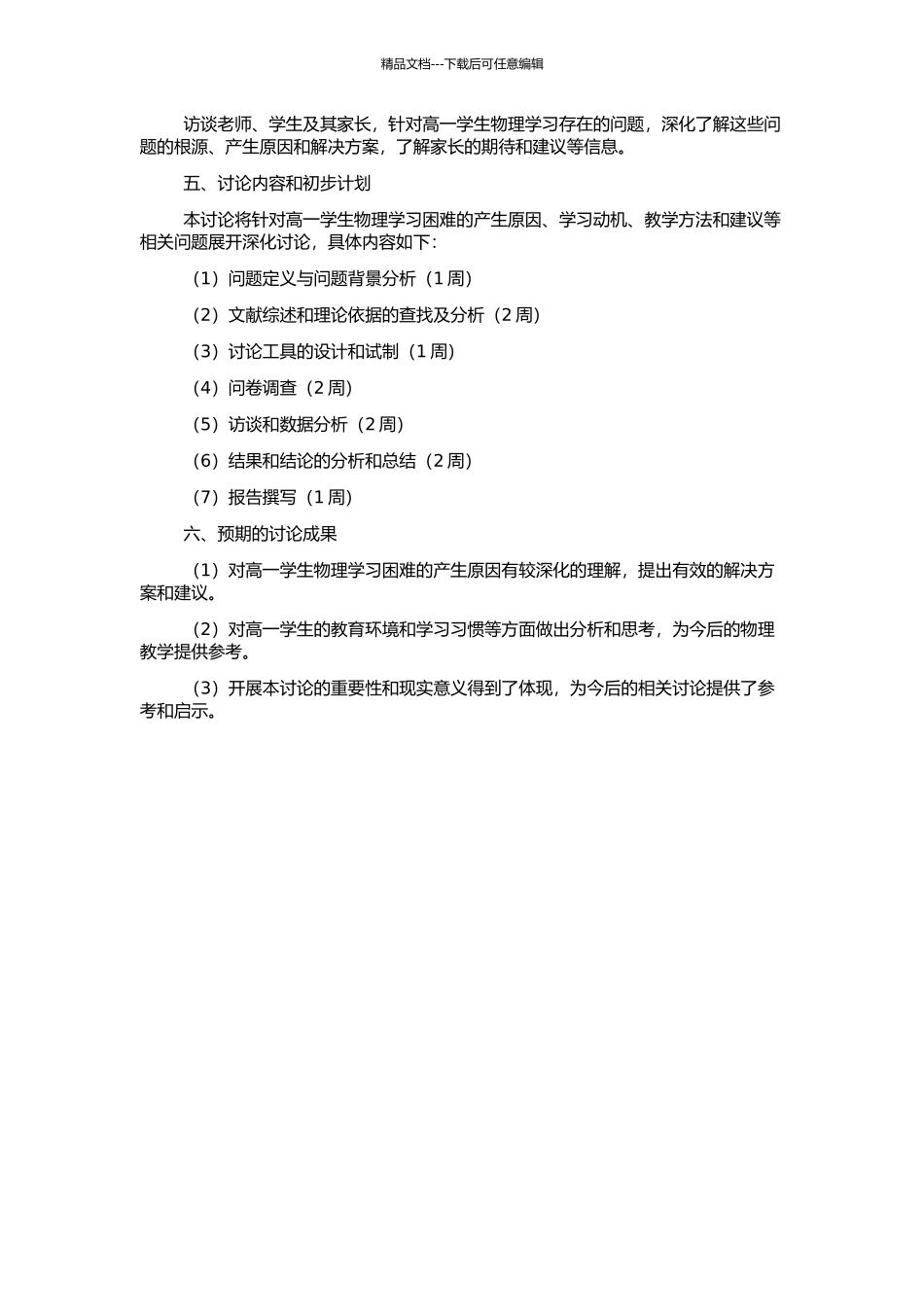 精品文档---下载后可任意编辑

访谈老师、学生及其家长，针对高一学生物理学习存在的问题，深化了解这些问题的根源、产生原因和解决方案，了解家长的期待和建议等信息。

五、讨论内容和初步计划

本讨论将针对高一学生物理学习困难的产生原因、学习动机、教学方法和建议等相关问题展开深化讨论，具体内容如下：

（1）问题定义与问题背景分析（1 周）

（2）文献综述和理论依据的查找及分析（2 周）

（3）讨论工具的设计和试制（1 周）

（4）问卷调查（2 周）

（5）访谈和数据分析（2 周）

（6）结果和结论的分析和总结（2 周）

（7）报告撰写（1 周）

六、预期的讨论成果

（1）对高一学生物理学习困难的产生原因有较深化的理解，提出有效的解决方案和建议。

（2）对高一学生的教育环境和学习习惯等方面做出分析和思考，为今后的物理教学提供参考。

（3）开展本讨论的重要性和现实意义得到了体现，为今后的相关讨论提供了参考和启示。